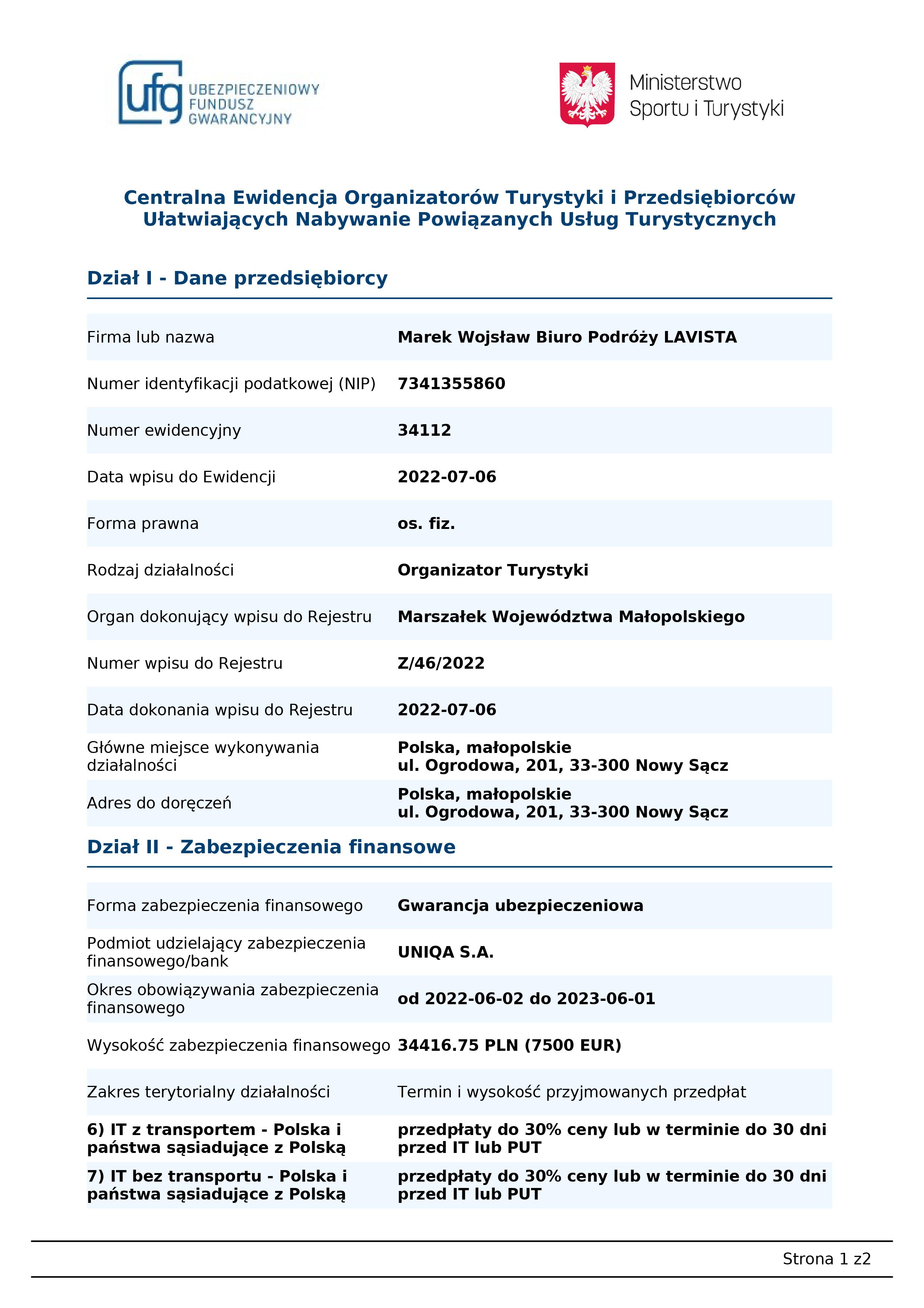 ufg UBEZPIECZENIOWY FUNDUSZ GWARANCYJNY

Ministerstwo Sportu i Turystyki

Centralna Ewidencja Organizatorów Turystyki i Przedsiębiorców Ułatwiających Nabywanie Powiązanych Usług Turystycznych

Dział I - Dane przedsiębiorcy

| | |
|---|---|
| Firma lub nazwa | Marek Wojsław Biuro Podróży LAVISTA |
| Numer identyfikacji podatkowej (NIP) | 7341355860 |
| Numer ewidencyjny | 34112 |
| Data wpisu do Ewidencji | 2022-07-06 |
| Forma prawna | os. fiz. |
| Rodzaj działalności | Organizator Turystyki |
| Organ dokonujący wpisu do Rejestru | Marszałek Województwa Małopolskiego |
| Numer wpisu do Rejestru | Z/46/2022 |
| Data dokonania wpisu do Rejestru | 2022-07-06 |
| Główne miejsce wykonywania działalności | Polska, małopolskie ul. Ogrodowa, 201, 33-300 Nowy Sącz |
| Adres do doręczeń | Polska, małopolskie ul. Ogrodowa, 201, 33-300 Nowy Sącz |

Dział II - Zabezpieczenia finansowe

| | |
|---|---|
| Forma zabezpieczenia finansowego | Gwarancja ubezpieczeniowa |
| Podmiot udzielający zabezpieczenia finansowego/bank | UNIQA S.A. |
| Okres obowiązywania zabezpieczenia finansowego | od 2022-06-02 do 2023-06-01 |
| Wysokość zabezpieczenia finansowego | 34416.75 PLN (7500 EUR) |
| Zakres terytorialny działalności | Termin i wysokość przyjmowanych przedpłat |
| 6) IT z transportem - Polska i państwa sąsiadujące z Polską | przedpłaty do 30% ceny lub w terminie do 30 dni przed IT lub PUT |
| 7) IT bez transportu - Polska i państwa sąsiadujące z Polską | przedpłaty do 30% ceny lub w terminie do 30 dni przed IT lub PUT |

Strona 1 z2